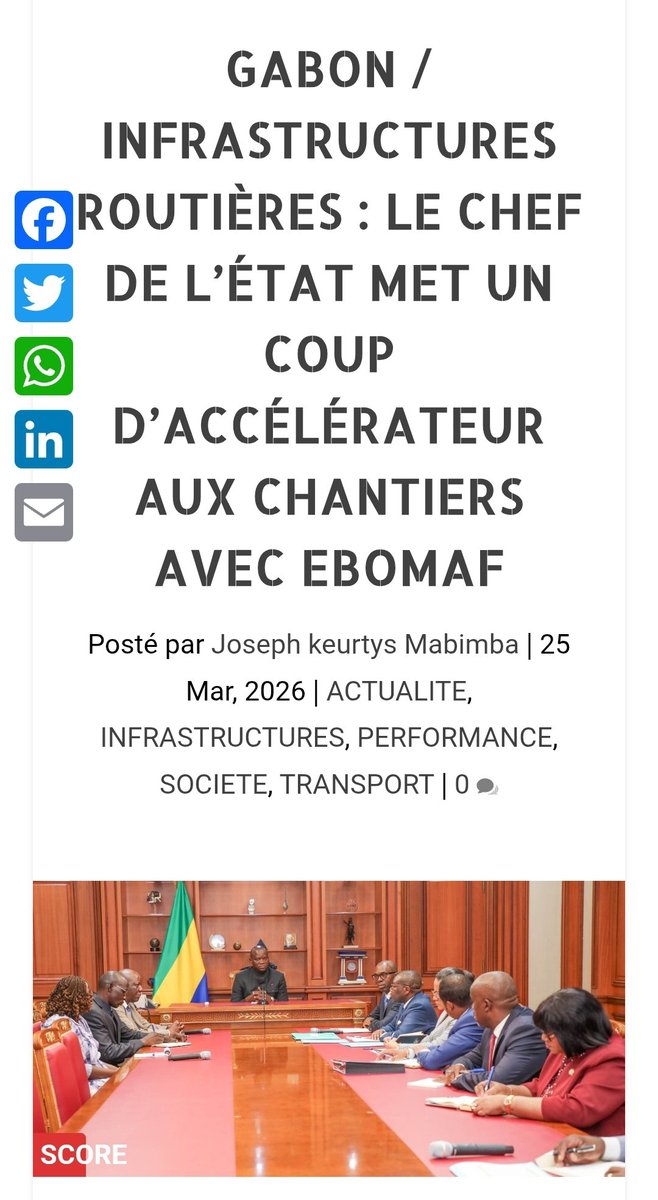 GABON / INFRASTRUCTURES ROUTIÈRES : LE CHEF DE L'ÉTAT MET UN COUP D'ACCÉLÉRATEUR AUX CHANTIERS AVEC EBOMAF

Posté par Joseph keurtys Mabimba | 25 Mar, 2026 | ACTUALITE, INFRASTRUCTURES, PERFORMANCE, SOCIETE, TRANSPORT | 0

SCORE